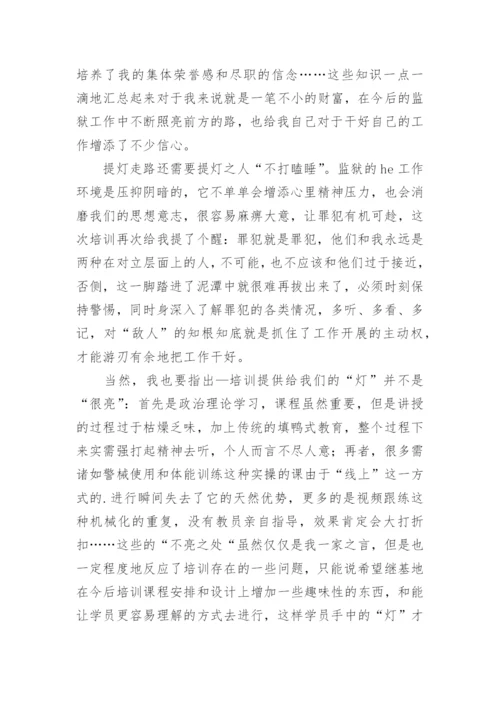 培养了我的集体荣誉感和尽职的信念……这些知识一点一滴地汇总起来对于我来说就是一笔不小的财富，在今后的监狱工作中不断照亮前方的路，也给我自己对于干好自己的工作增添了不少信心。

提灯走路还需要提灯之人“不打瞌睡”。监狱的he工作环境是压抑阴暗的，它不单单会增添心里精神压力，也会消磨我们的思想意志，很容易麻痹大意，让罪犯有机可趁，这次培训再次给我提了个醒：罪犯就是罪犯，他们和我永远是两种在对立层面上的人，不可能，也不应该和他们过于接近，否侧，这一脚踏进了泥潭中就很难再拔出来了，必须时刻保持警惕，同时身深入了解罪犯的各类情况，多听、多看、多记，对“敌人”的知根知底就是抓住了工作开展的主动权，才能游刃有余地把工作干好。

当然，我也要指出—培训提供给我们的“灯”并不是“很亮”：首先是政治理论学习，课程虽然重要，但是讲授的过程过于枯燥乏味，加上传统的填鸭式教育，整个过程下来实需强打起精神去听，个人而言不尽人意；再者，很多需诸如警械使用和体能训练这种实操的课由于“线上”这一方式的.进行瞬间失去了它的天然优势，更多的是视频跟练这种机械化的重复，没有教员亲自指导，效果肯定会大打折扣……这些的“不亮之处“虽然仅仅是我一家之言，但是也一定程度地反应了培训存在的一些问题，只能说希望继基地在今后培训课程安排和设计上增加一些趣味性的东西，和能让学员更容易理解的方式去进行，这样学员手中的“灯”才